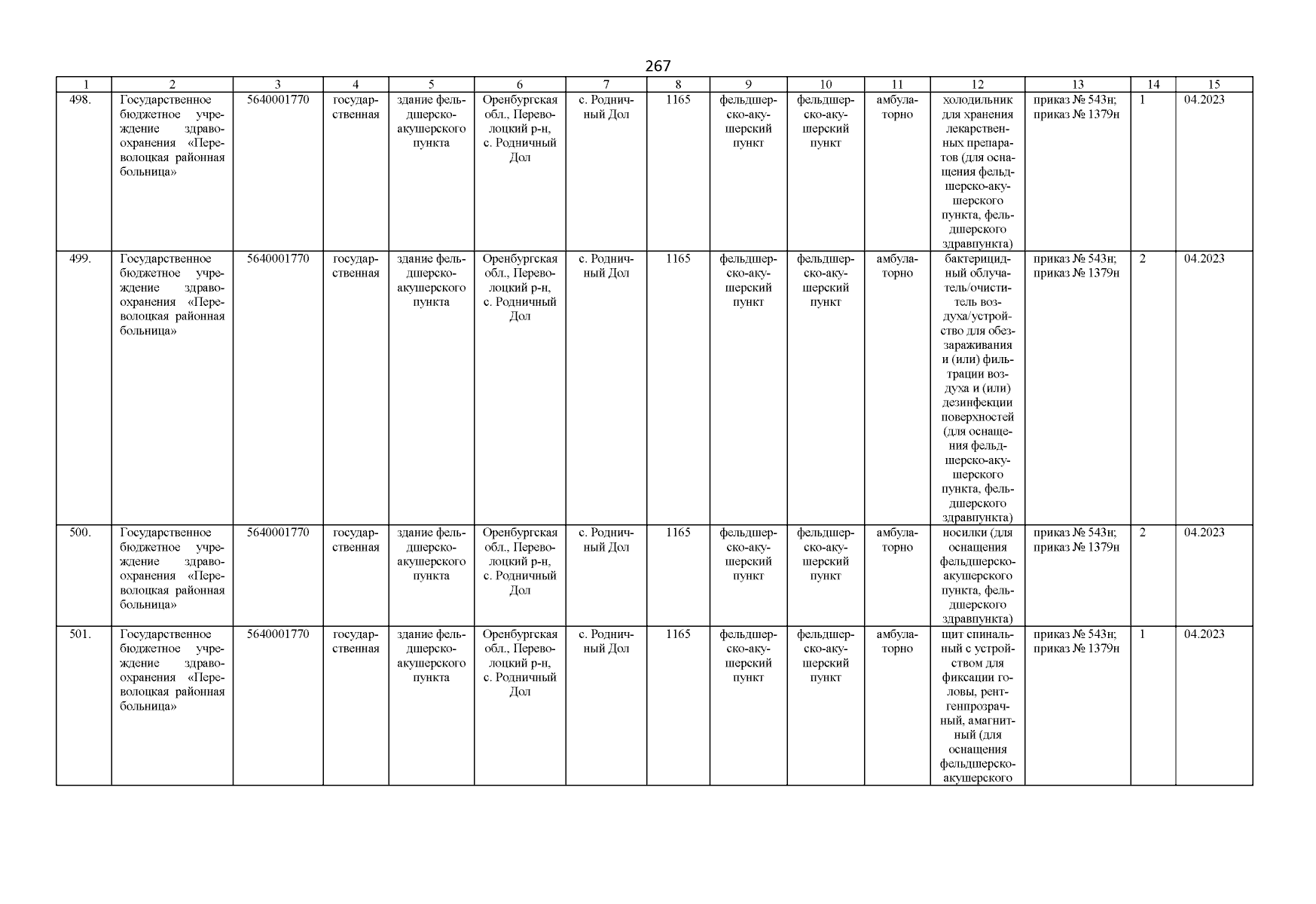 267

| 1 | 2 | 3 | 4 | 5 | 6 | 7 | 8 | 9 | 10 | 11 | 12 | 13 | 14 | 15 |
|---|---|---|---|---|---|---|---|---|---|---|---|---|---|---|
| 498. | Государственное бюджетное учреждение здравоохранения «Переволоцкая районная больница» | 5640001770 | государственная | здание фельдшерско-акушерского пункта | Оренбургская обл., Переволоцкий р-н, с. Родничный Дол | с. Родничный Дол | 1165 | фельдшерско-акушерский пункт | фельдшерско-акушерский пункт | амбулаторно | холодильник для хранения лекарственных препаратов (для оснащения фельдшерско-акушерского пункта, фельдшерского здравпункта) | приказ № 543н; приказ № 1379н | 1 | 04.2023 |
| 499. | Государственное бюджетное учреждение здравоохранения «Переволоцкая районная больница» | 5640001770 | государственная | здание фельдшерско-акушерского пункта | Оренбургская обл., Переволоцкий р-н, с. Родничный Дол | с. Родничный Дол | 1165 | фельдшерско-акушерский пункт | фельдшерско-акушерский пункт | амбулаторно | бактерицидный облучатель/очиститель воздуха/устройство для обеззараживания и (или) фильтрации воздуха и (или) дезинфекции поверхностей (для оснащения фельдшерско-акушерского пункта, фельдшерского здравпункта) | приказ № 543н; приказ № 1379н | 2 | 04.2023 |
| 500. | Государственное бюджетное учреждение здравоохранения «Переволоцкая районная больница» | 5640001770 | государственная | здание фельдшерско-акушерского пункта | Оренбургская обл., Переволоцкий р-н, с. Родничный Дол | с. Родничный Дол | 1165 | фельдшерско-акушерский пункт | фельдшерско-акушерский пункт | амбулаторно | носилки (для оснащения фельдшерско-акушерского пункта, фельдшерского здравпункта) | приказ № 543н; приказ № 1379н | 2 | 04.2023 |
| 501. | Государственное бюджетное учреждение здравоохранения «Переволоцкая районная больница» | 5640001770 | государственная | здание фельдшерско-акушерского пункта | Оренбургская обл., Переволоцкий р-н, с. Родничный Дол | с. Родничный Дол | 1165 | фельдшерско-акушерский пункт | фельдшерско-акушерский пункт | амбулаторно | щит спинальный с устройством для фиксации головы, рентгенпрозрачный, амагнитный (для оснащения фельдшерско-акушерского | приказ № 543н; приказ № 1379н | 1 | 04.2023 |